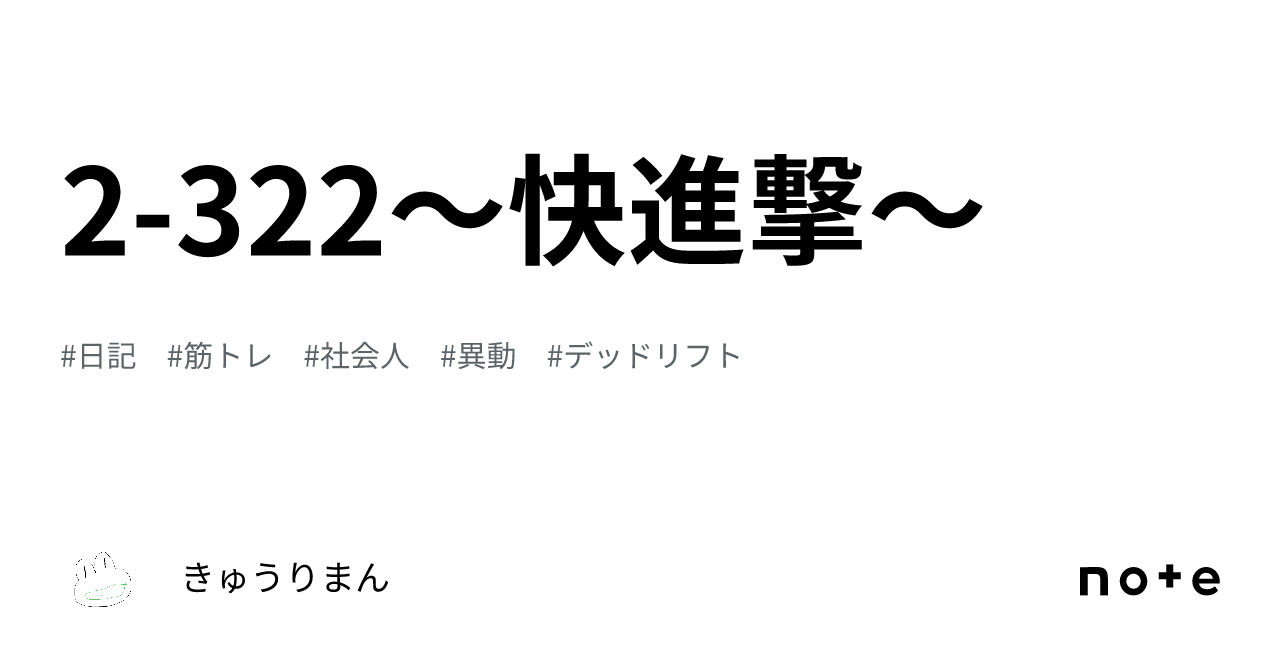 2-322～快進撃～

#日記　#筋トレ　#社会人　#異動　#デッドリフト

きゅうりまん

note